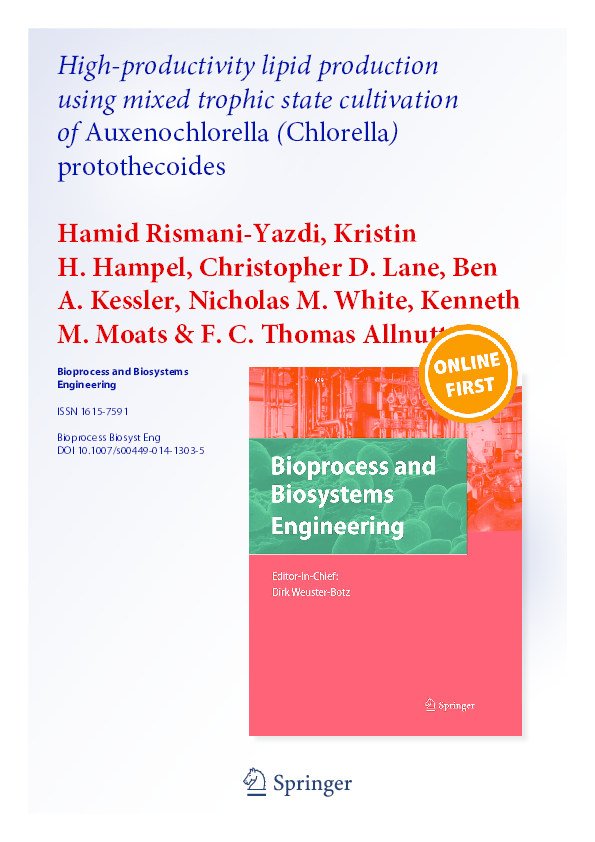 High-productivity lipid production using mixed trophic state cultivation of Auxenochlorella (Chlorella) protothecoides

Hamid Rismani-Yazdi, Kristin H. Hampel, Christopher D. Lane, Ben A. Kessler, Nicholas M. White, Kenneth M. Moats & F. C. Thomas Allnutt

Bioprocess and Biosystems Engineering

ISSN 1615-7591

Bioprocess Biosyst Eng
DOI 10.1007/s00449-014-1303-5

ONLINE FIRST

Bioprocess and Biosystems Engineering

Editor-in-Chief:
Dirk Weuster-Botz

Springer

Springer